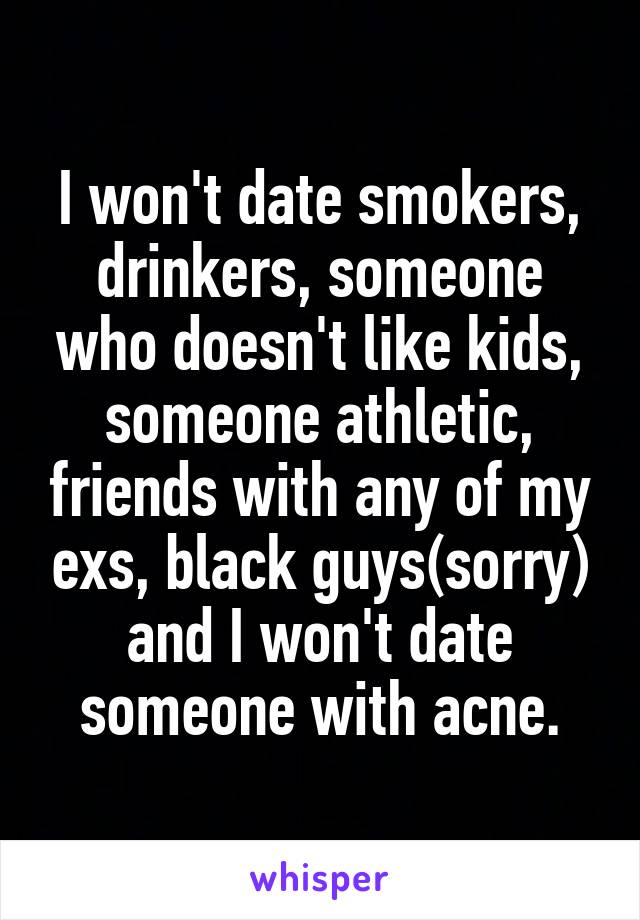 I won't date smokers, drinkers, someone who doesn't like kids, someone athletic, friends with any of my exs, black guys(sorry) and I won't date someone with acne.

whisper